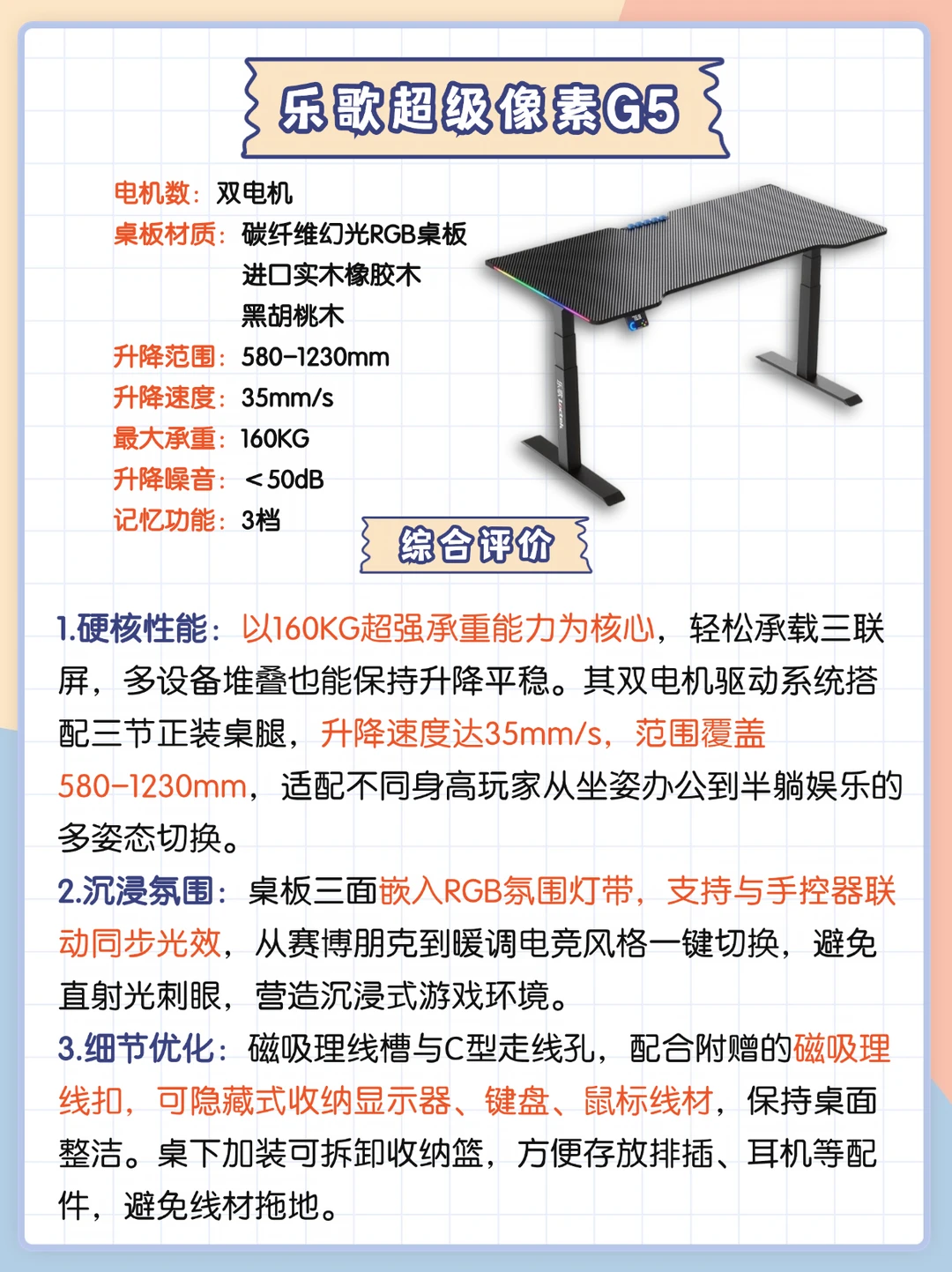 乐歌超级像素G5

电机数：双电机
桌板材质：碳纤维幻光RGB桌板
进口实木橡胶木
黑胡桃木
升降范围：580-1230mm
升降速度：35mm/s
最大承重：160KG
升降噪音：＜50dB
记忆功能：3档

综合评价

1.硬核性能：以160KG超强承重能力为核心，轻松承载三联屏，多设备堆叠也能保持升降平稳。其双电机驱动系统搭配三节正装桌腿，升降速度达35mm/s，范围覆盖580-1230mm，适配不同身高玩家从坐姿办公到半躺娱乐的多姿态切换。

2.沉浸氛围：桌板三面嵌入RGB氛围灯带，支持与手控器联动同步光效，从赛博朋克到暖调电竞风格一键切换，避免直射光刺眼，营造沉浸式游戏环境。

3.细节优化：磁吸理线槽与C型走线孔，配合附赠的磁吸理线扣，可隐藏式收纳显示器、键盘、鼠标线材，保持桌面整洁。桌下加装可拆卸收纳篮，方便存放排插、耳机等配件，避免线材拖地。